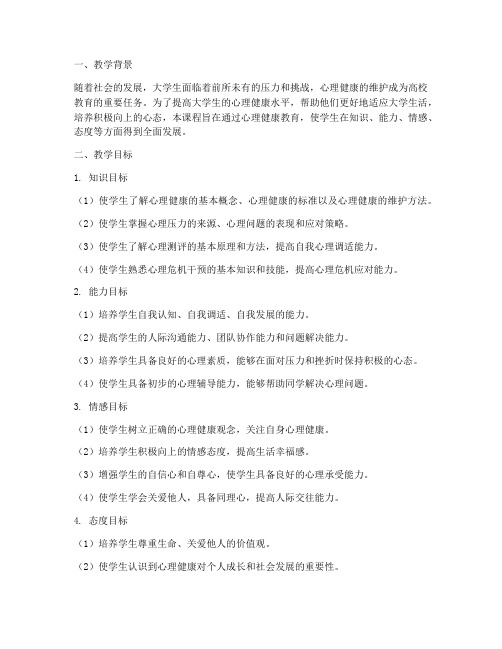 一、教学背景

随着社会的发展，大学生面临着前所未有的压力和挑战，心理健康的维护成为高校教育的重要任务。为了提高大学生的心理健康水平，帮助他们更好地适应大学生活，培养积极向上的心态，本课程旨在通过心理健康教育，使学生在知识、能力、情感、态度等方面得到全面发展。

二、教学目标

1. 知识目标

（1）使学生了解心理健康的基本概念、心理健康的标准以及心理健康的维护方法。

（2）使学生掌握心理压力的来源、心理问题的表现和应对策略。

（3）使学生了解心理测评的基本原理和方法，提高自我心理调适能力。

（4）使学生熟悉心理危机干预的基本知识和技能，提高心理危机应对能力。

2. 能力目标

（1）培养学生自我认知、自我调适、自我发展的能力。

（2）提高学生的人际沟通能力、团队协作能力和问题解决能力。

（3）培养学生具备良好的心理素质，能够在面对压力和挫折时保持积极的心态。

（4）使学生具备初步的心理辅导能力，能够帮助同学解决心理问题。

3. 情感目标

（1）使学生树立正确的心理健康观念，关注自身心理健康。

（2）培养学生积极向上的情感态度，提高生活幸福感。

（3）增强学生的自信心和自尊心，使学生具备良好的心理承受能力。

（4）使学生学会关爱他人，具备同理心，提高人际交往能力。

4. 态度目标

（1）培养学生尊重生命、关爱他人的价值观。

（2）使学生认识到心理健康对个人成长和社会发展的重要性。